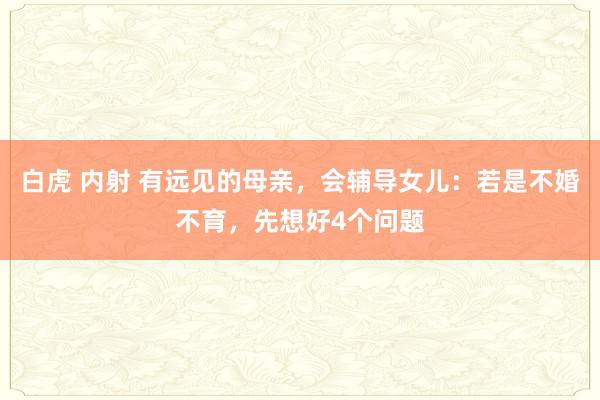 白虎 内射 有远见的母亲，会辅导女儿：若是不婚不育，先想好4个问题